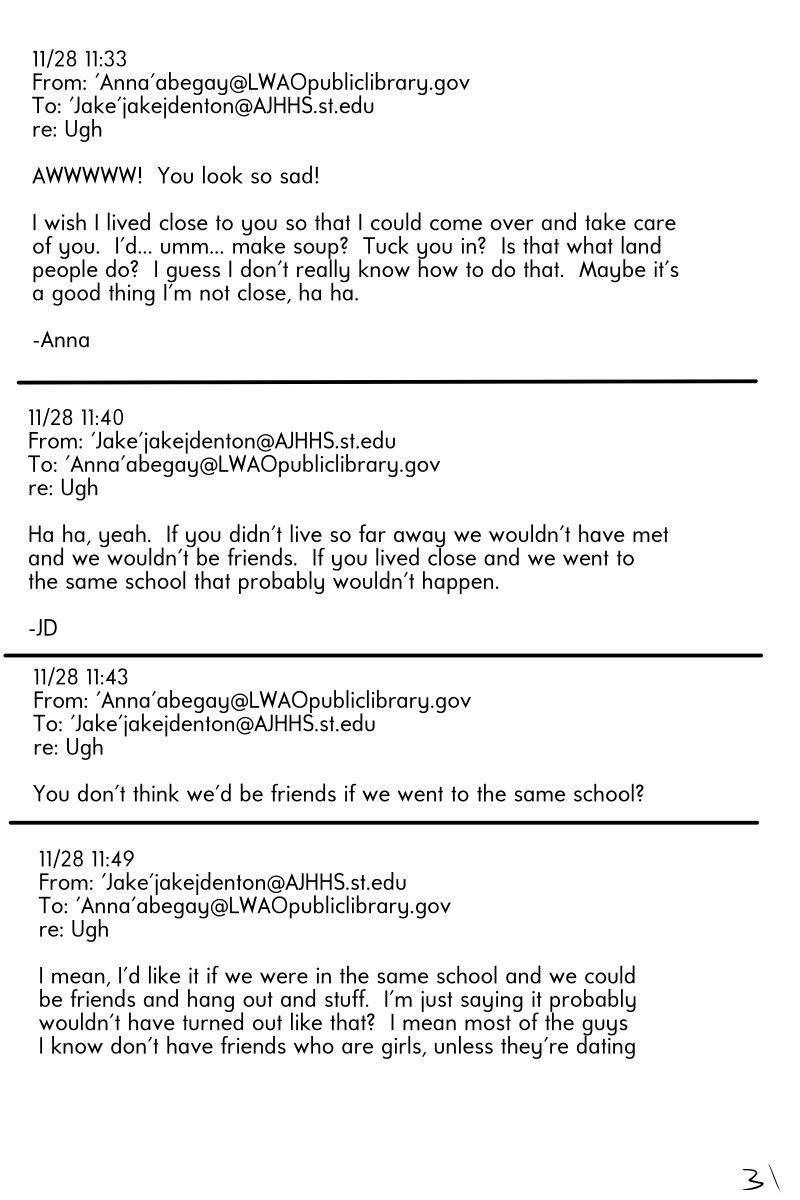 11/28 11:33
From: 'Anna'abegay@LWAOpubliclibrary.gov
To: 'Jake'jakejdenton@AJHHS.st.edu
re: Ugh

AWWWWW! You look so sad!

I wish I lived close to you so that I could come over and take care of you. I'd... umm... make soup? Tuck you in? Is that what land people do? I guess I don't really know how to do that. Maybe it's a good thing I'm not close, ha ha.

-Anna

11/28 11:40
From: 'Jake'jakejdenton@AJHHS.st.edu
To: 'Anna'abegay@LWAOpubliclibrary.gov
re: Ugh

Ha ha, yeah. If you didn't live so far away we wouldn't have met and we wouldn't be friends. If you lived close and we went to the same school that probably wouldn't happen.

-JD

11/28 11:43
From: 'Anna'abegay@LWAOpubliclibrary.gov
To: 'Jake'jakejdenton@AJHHS.st.edu
re: Ugh

You don't think we'd be friends if we went to the same school?

11/28 11:49
From: 'Jake'jakejdenton@AJHHS.st.edu
To: 'Anna'abegay@LWAOpubliclibrary.gov
re: Ugh

I mean, I'd like it if we were in the same school and we could be friends and hang out and stuff. I'm just saying it probably wouldn't have turned out like that? I mean most of the guys I know don't have friends who are girls, unless they're dating

3\